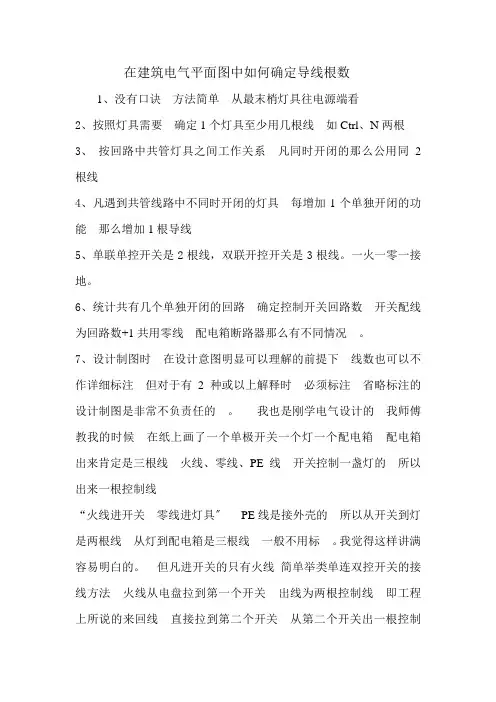 在建筑电气平面图中如何确定导线根数

1、没有口诀 方法简单 从最末梢灯具往电源端看

2、按照灯具需要 确定 1 个灯具至少用几根线 如 Ctrl、N 两根

3、 按回路中共管灯具之间工作关系 凡同时开闭的那么公用同 2 根线

4、凡遇到共管线路中不同时开闭的灯具 每增加 1 个单独开闭的功能 那么增加 1 根导线

5、单联单控开关是 2 根线，双联开控开关是 3 根线。一火一零一接地。

6、统计共有几个单独开闭的回路 确定控制开关回路数 开关配线为回路数+1 共用零线 配电箱断路器那么有不同情况 。

7、设计制图时 在设计意图明显可以理解的前提下 线数也可以不作详细标注 但对于有 2 种或以上解释时 必须标注 省略标注的设计制图是非常不负责任的 。 我也是刚学电气设计的 我师傅教我的时候 在纸上画了一个单极开关一个灯一个配电箱 配电箱出来肯定是三根线 火线、零线、PE 线 开关控制一盏灯的 所以出来一根控制线

“火线进开关 零线进灯具” PE 线是接外壳的 所以从开关到灯是两根线 从灯到配电箱是三根线 一般不用标 。我觉得这样讲满容易明白的。 但凡进开关的只有火线 简单举类单连双控开关的接线方法 火线从电盘拉到第一个开关 出线为两根控制线 即工程上所说的来回线 直接拉到第二个开关 从第二个开关出一根控制